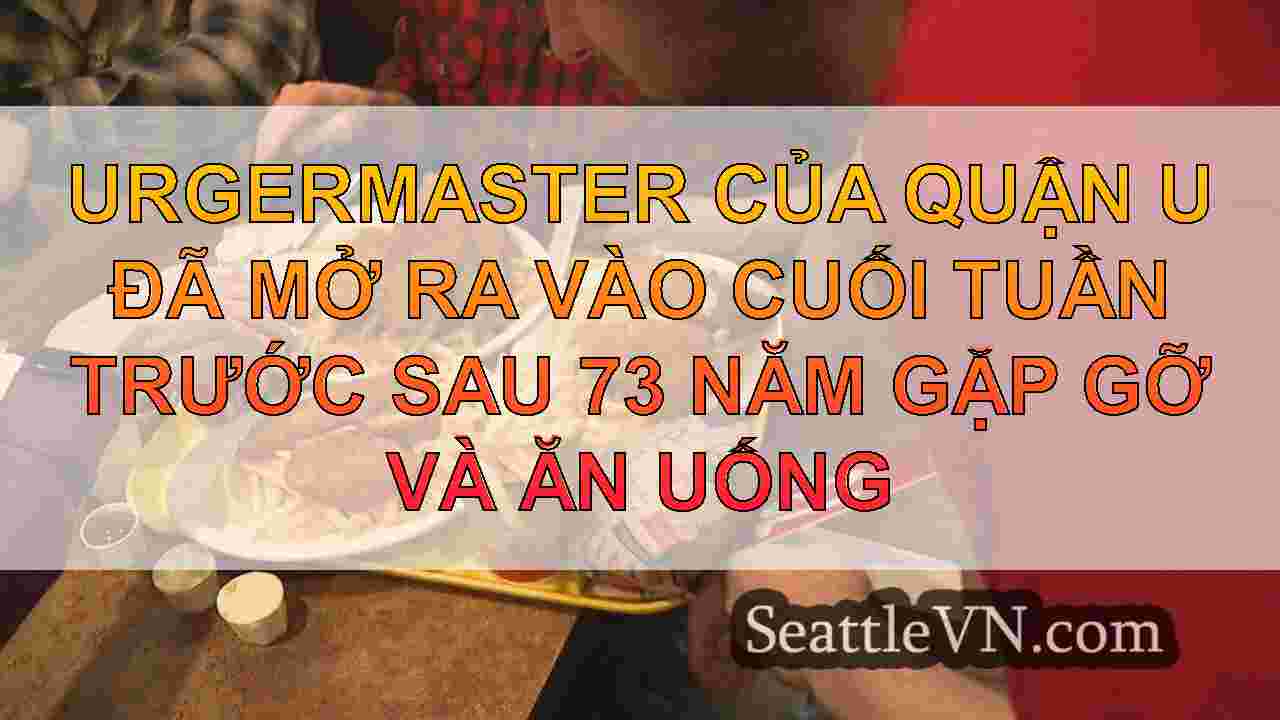 URGERMASTER CỦA QUẬN U ĐÃ MỞ RA VÀO CUỐI TUẦN TRƯỚC SAU 73 NĂM GẶP GỠ VÀ ĂN UỐNG

SeattleVN.com